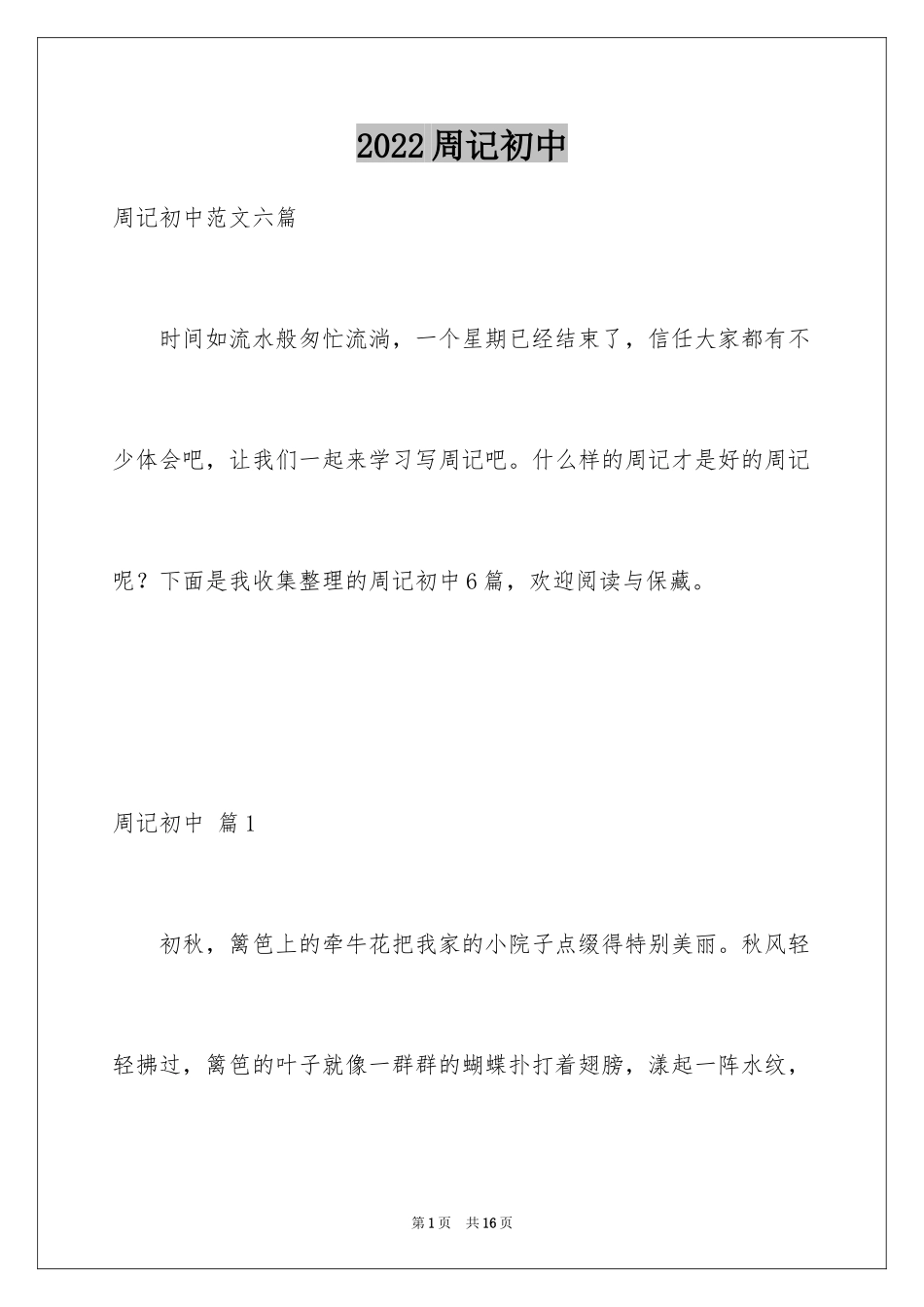 2022周记初中

周记初中范文六篇

时间如流水般匆忙流淌，一个星期已经结束了，信任大家都有不少体会吧，让我们一起来学习写周记吧。什么样的周记才是好的周记呢？下面是我收集整理的周记初中6篇，欢迎阅读与保藏。

周记初中 篇1

初秋，篱笆上的牵牛花把我家的小院子点缀得特别美丽。秋风轻轻拂过，篱笆的叶子就像一群群的蝴蝶扑打着翅膀，漾起一阵水纹，

第1页 共16页